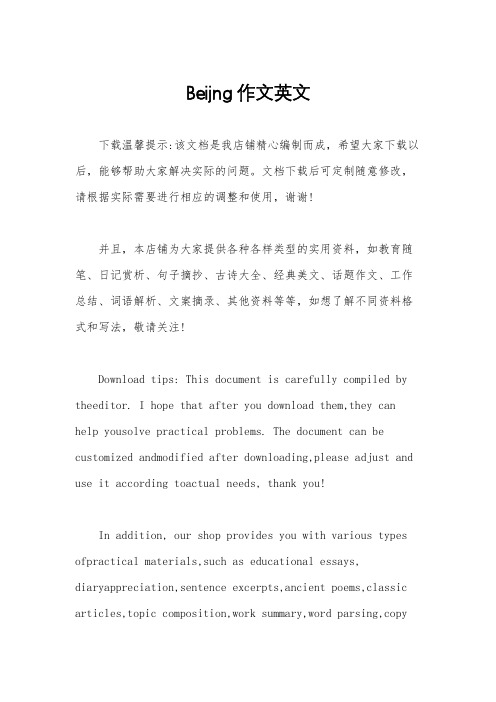 Beijng 作文英文

下载温馨提示:该文档是我店铺精心编制而成，希望大家下载以后，能够帮助大家解决实际的问题。文档下载后可定制随意修改，请根据实际需要进行相应的调整和使用，谢谢!

并且，本店铺为大家提供各种各样类型的实用资料，如教育随笔、日记赏析、句子摘抄、古诗大全、经典美文、话题作文、工作总结、词语解析、文案摘录、其他资料等等，如想了解不同资料格式和写法，敬请关注!

Download tips: This document is carefully compiled by theeditor. I hope that after you download them,they can help yousolve practical problems. The document can be customized andmodified after downloading,please adjust and use it according toactual needs, thank you!

In addition, our shop provides you with various types ofpractical materials,such as educational essays, diaryappreciation,sentence excerpts,ancient poems,classic articles,topic composition,work summary,word parsing,copy